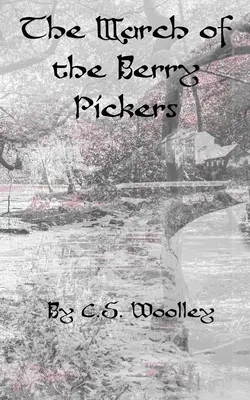 The March of the Berry Pickers

By C.S. Woolley